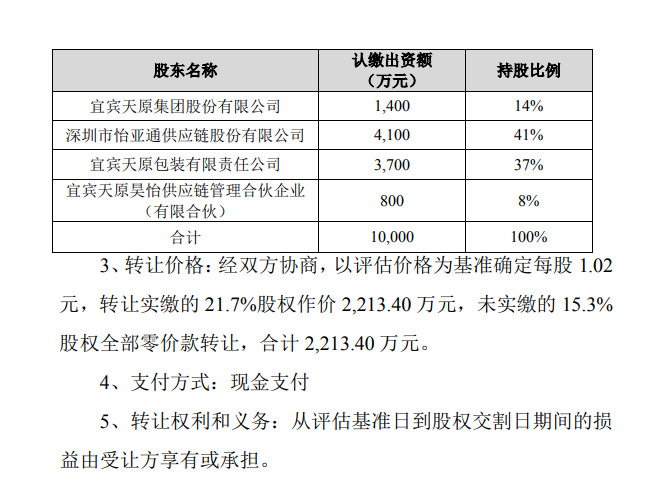 | 股东名称 | 认缴出资额（万元） | 持股比例 |
|---|---|---|
| 宜宾天原集团股份有限公司 | 1,400 | 14% |
| 深圳市怡亚通供应链股份有限公司 | 4,100 | 41% |
| 宜宾天原包装有限责任公司 | 3,700 | 37% |
| 宜宾天原昊怡供应链管理合伙企业（有限合伙） | 800 | 8% |
| 合计 | 10,000 | 100% |

3、转让价格：经双方协商，以评估价格为基准确定每股 1.02 元，转让实缴的 21.7%股权作价 2,213.40 万元，未实缴的 15.3%股权全部零价款转让，合计 2,213.40 万元。

4、支付方式：现金支付

5、转让权利和义务：从评估基准日到股权交割日期间的损益由受让方享有或承担。